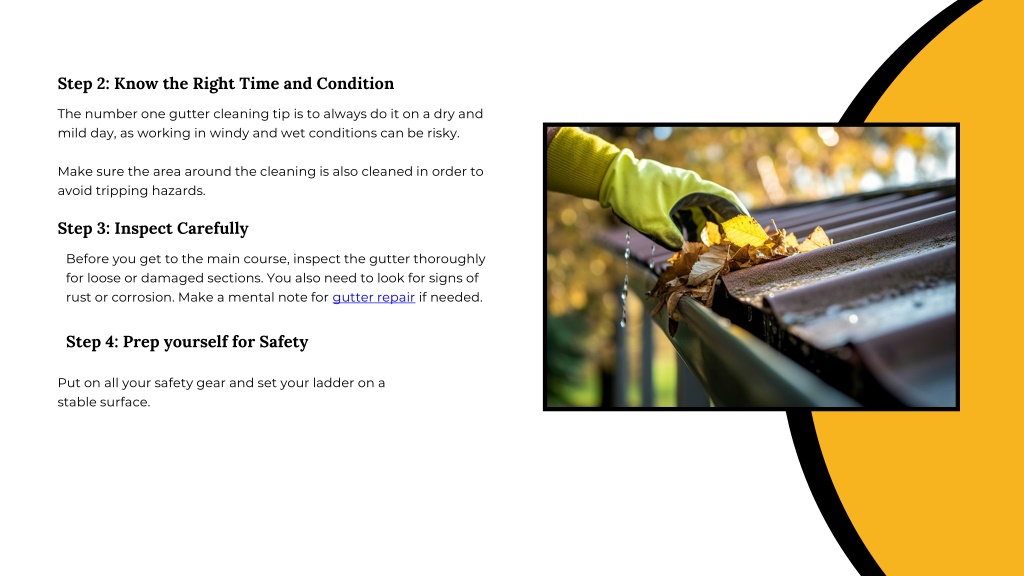 Step 2: Know the Right Time and Condition

The number one gutter cleaning tip is to always do it on a dry and mild day, as working in windy and wet conditions can be risky.

Make sure the area around the cleaning is also cleaned in order to avoid tripping hazards.

Step 3: Inspect Carefully

Before you get to the main course, inspect the gutter thoroughly for loose or damaged sections. You also need to look for signs of rust or corrosion. Make a mental note for gutter repair if needed.

Step 4: Prep yourself for Safety

Put on all your safety gear and set your ladder on a stable surface.